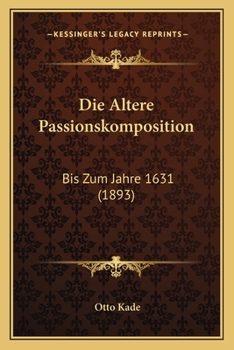 —KESSINGER'S LEGACY REPRINTS—

Die Altere Passionskomposition

Bis Zum Jahre 1631 (1893)

Otto Kade